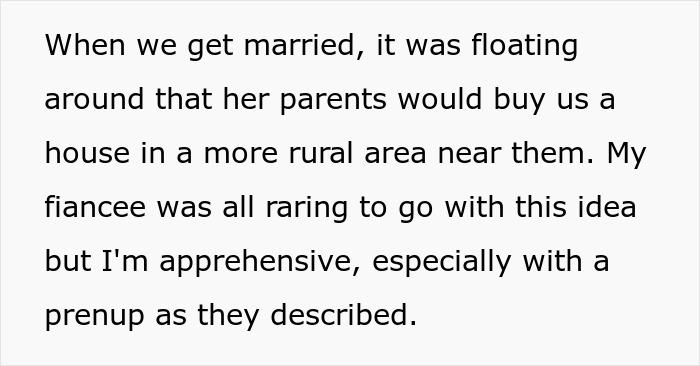 When we get married, it was floating around that her parents would buy us a house in a more rural area near them. My fiancee was all raring to go with this idea but I'm apprehensive, especially with a prenup as they described.